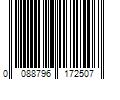 0 088796 172507